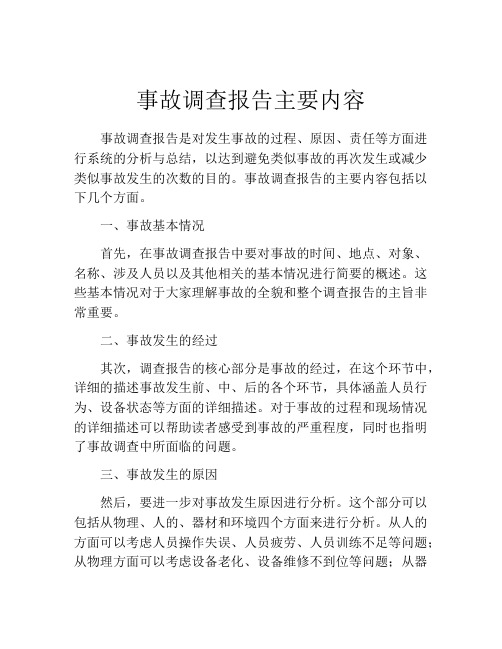 事故调查报告主要内容

事故调查报告是对发生事故的过程、原因、责任等方面进行系统的分析与总结，以达到避免类似事故的再次发生或减少类似事故发生的次数的目的。事故调查报告的主要内容包括以下几个方面。

一、事故基本情况

首先，在事故调查报告中要对事故的时间、地点、对象、名称、涉及人员以及其他相关的基本情况进行简要的概述。这些基本情况对于大家理解事故的全貌和整个调查报告的主旨非常重要。

二、事故发生的经过

其次，调查报告的核心部分是事故的经过，在这个环节中，详细的描述事故发生前、中、后的各个环节，具体涵盖人员行为、设备状态等方面的详细描述。对于事故的过程和现场情况的详细描述可以帮助读者感受到事故的严重程度，同时也指明了事故调查中所面临的问题。

三、事故发生的原因

然后，要进一步对事故发生原因进行分析。这个部分可以包括从物理、人的、器材和环境四个方面来进行分析。从人的方面可以考虑人员操作失误、人员疲劳、人员训练不足等问题；从物理方面可以考虑设备老化、设备维修不到位等问题；从器